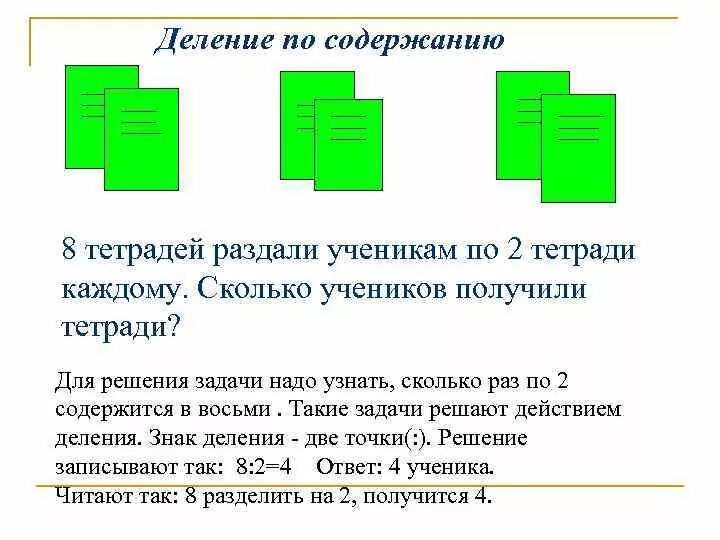 Деление по содержанию

8 тетрадей раздали ученикам по 2 тетради каждому. Сколько учеников получили тетради?

Для решения задачи надо узнать, сколько раз по 2 содержится в восьми . Такие задачи решают действием деления. Знак деления - две точки(:). Решение записывают так: 8:2=4 Ответ: 4 ученика.
Читают так: 8 разделить на 2, получится 4.